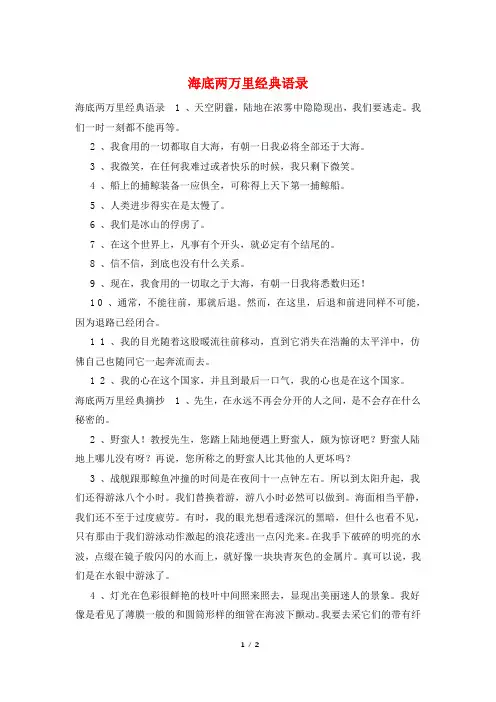 海底两万里经典语录

海底两万里经典语录　1、天空阴霾，陆地在浓雾中隐隐现出，我们要逃走。我们一时一刻都不能再等。

2、我食用的一切都取自大海，有朝一日我必将全部还于大海。

3、我微笑，在任何我难过或者快乐的时候，我只剩下微笑。

4、船上的捕鲸装备一应俱全，可称得上天下第一捕鲸船。

5、人类进步得实在是太慢了。

6、我们是冰山的俘虏了。

7、在这个世界上，凡事有个开头，就必定有个结尾的。

8、信不信，到底也没有什么关系。

9、现在，我食用的一切取之于大海，有朝一日我将悉数归还！

10、通常，不能往前，那就后退。然而，在这里，后退和前进同样不可能，因为退路已经闭合。

11、我的目光随着这股暖流往前移动，直到它消失在浩瀚的太平洋中，仿佛自己也随同它一起奔流而去。

12、我的心在这个国家，并且到最后一口气，我的心也是在这个国家。

海底两万里经典摘抄　1、先生，在永远不再会分开的人之间，是不会存在什么秘密的。

2、野蛮人！教授先生，您踏上陆地便遇上野蛮人，颇为惊讶吧？野蛮人陆地上哪儿没有呀？再说，您所称之的野蛮人比其他的人更坏吗？

3、战舰跟那鲸鱼冲撞的时间是在夜间十一点钟左右。所以到太阳升起，我们还得游泳八个小时。我们替换着游，游八小时必然可以做到。海面相当平静，我们还不至于过度疲劳。有时，我的眼光想看透深沉的黑暗，但什么也看不见，只有那由于我们游泳动作激起的浪花透出一点闪光来。在我手下破碎的明亮的水波，点缀在镜子般闪闪的水面上，就好像一块块青灰色的金属片。真可以说，我们是在水银中游泳了。

4、灯光在色彩很鲜艳的枝叶中间照来照去，显现出美丽迷人的景象。我好像是看见了薄膜一般的和圆筒形样的细管在海波下颤动。我要去采它们的带有纤

1 / 2